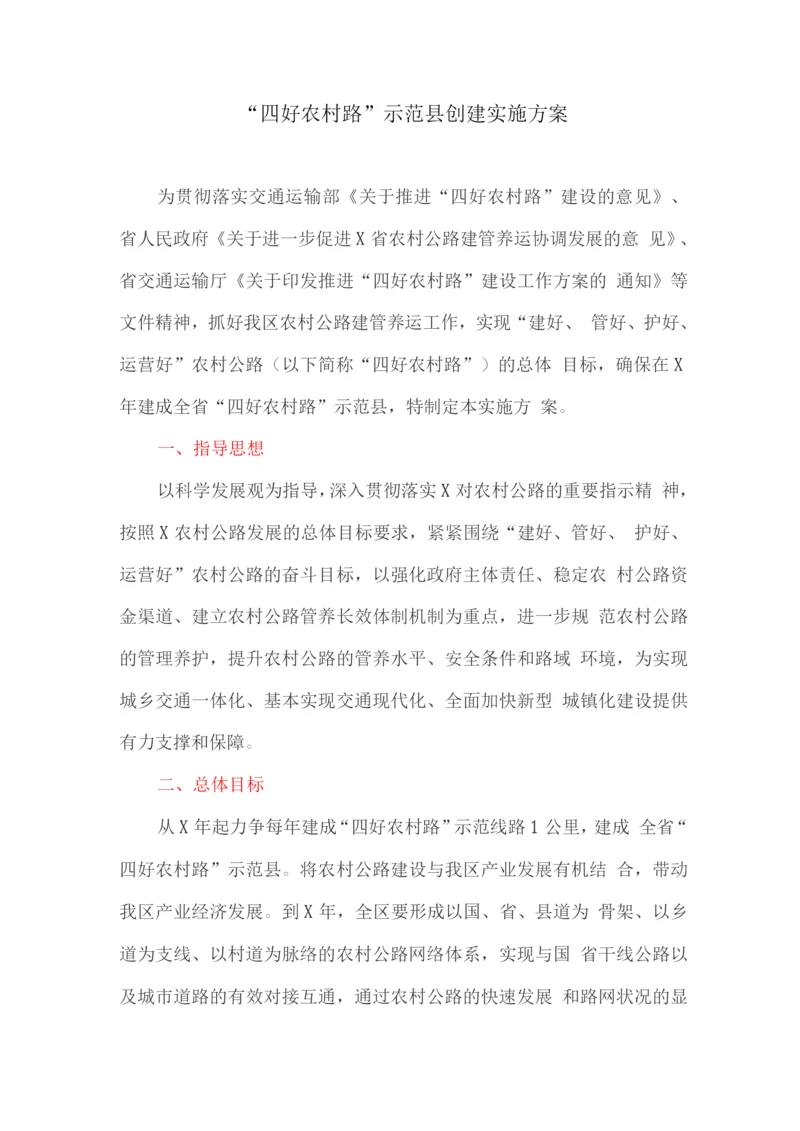 “四好农村路”示范县创建实施方案

为贯彻落实交通运输部《关于推进“四好农村路”建设的意见》、省人民政府《关于进一步促进X省农村公路建管养运协调发展的意 见》、省交通运输厅《关于印发推进“四好农村路”建设工作方案的 通知》等文件精神，抓好我区农村公路建管养运工作，实现“建好、 管好、护好、运营好”农村公路（以下简称“四好农村路”）的总体 目标，确保在X年建成全省“四好农村路”示范县，特制定本实施方 案。

一、指导思想

以科学发展观为指导，深入贯彻落实X对农村公路的重要指示精 神，按照X农村公路发展的总体目标要求，紧紧围绕“建好、管好、 护好、运营好”农村公路的奋斗目标，以强化政府主体责任、稳定农 村公路资金渠道、建立农村公路管养长效体制机制为重点，进一步规 范农村公路的管理养护，提升农村公路的管养水平、安全条件和路域 环境，为实现城乡交通一体化、基本实现交通现代化、全面加快新型 城镇化建设提供有力支撑和保障。

二、总体目标

从X年起力争每年建成“四好农村路”示范线路1公里，建成 全省“四好农村路”示范县。将农村公路建设与我区产业发展有机结 合，带动我区产业经济发展。到X年，全区要形成以国、省、县道为 骨架、以乡道为支线、以村道为脉络的农村公路网络体系，实现与国 省干线公路以及城市道路的有效对接互通，通过农村公路的快速发展 和路网状况的显